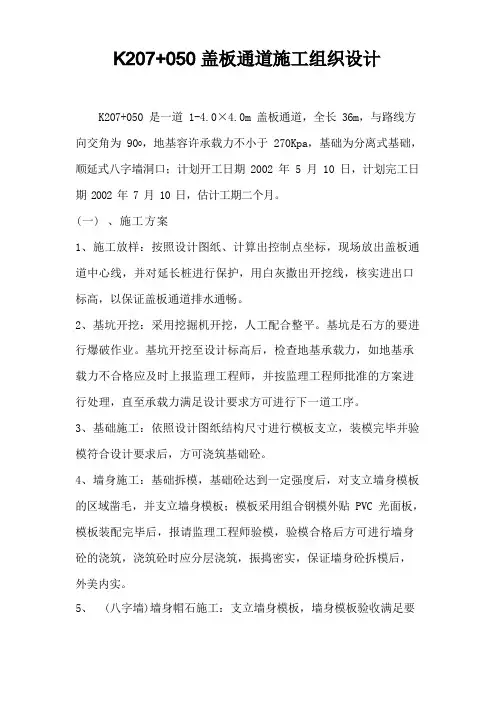 K207+050 盖板通道施工组织设计

K207+050 是一道 1-4.0×4.0m 盖板通道，全长 36m，与路线方向交角为 90o，地基容许承载力不小于 270Kpa，基础为分离式基础，顺延式八字墙洞口；计划开工日期 2002 年 5 月 10 日，计划完工日期 2002 年 7 月 10 日，估计工期二个月。

（一）、施工方案

1、施工放样：按照设计图纸、计算出控制点坐标，现场放出盖板通道中心线，并对延长桩进行保护，用白灰撒出开挖线，核实进出口标高，以保证盖板通道排水通畅。

2、基坑开挖：采用挖掘机开挖，人工配合整平。基坑是石方的要进行爆破作业。基坑开挖至设计标高后，检查地基承载力，如地基承载力不合格应及时上报监理工程师，并按监理工程师批准的方案进行处理，直至承载力满足设计要求方可进行下一道工序。

3、基础施工：依照设计图纸结构尺寸进行模板支立，装模完毕并验模符合设计要求后，方可浇筑基础砼。

4、墙身施工：基础拆模，基础砼达到一定强度后，对支立墙身模板的区域凿毛，并支立墙身模板；模板采用组合钢模外贴 PVC 光面板，模板装配完毕后，报请监理工程师验模，验模合格后方可进行墙身砼的浇筑，浇筑砼时应分层浇筑，振捣密实，保证墙身砼拆模后，外美内实。

5、（八字墙）墙身帽石施工：支立墙身模板，墙身模板验收满足要